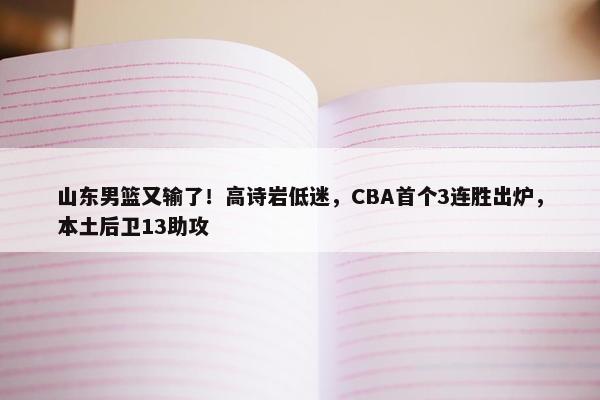 山东男篮又输了！高诗岩低迷，CBA首个3连胜出炉，本土后卫13助攻